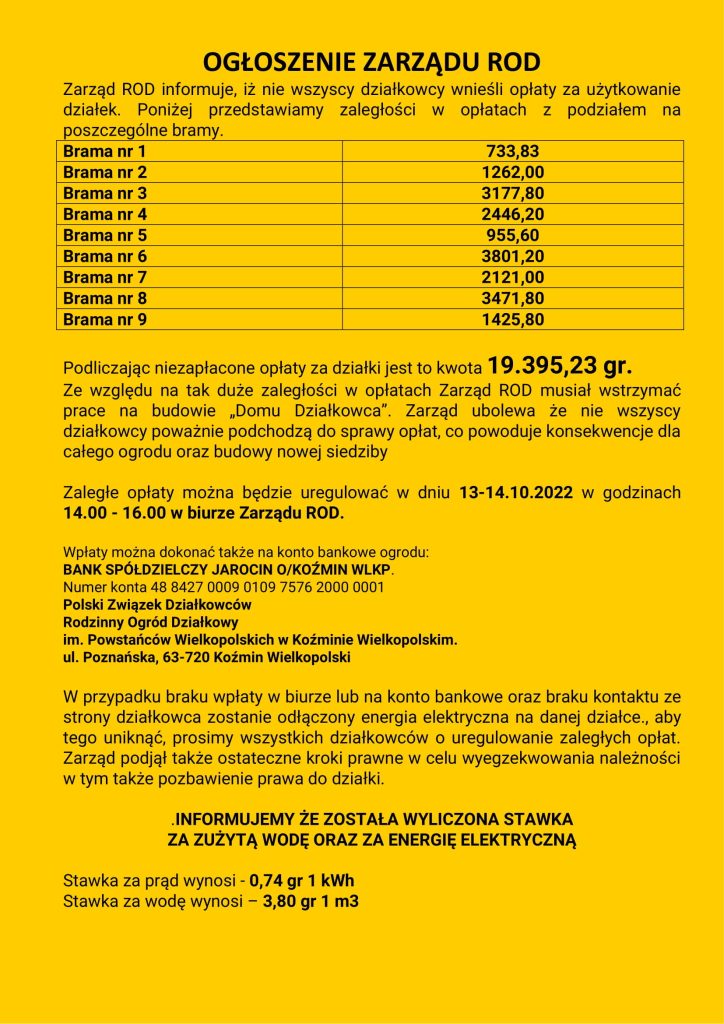 OGŁOSZENIE ZARZĄDU ROD

Zarząd ROD informuje, iż nie wszyscy działkowcy wnieśli opłaty za użytkowanie działek. Poniżej przedstawiamy zaległości w opłatach z podziałem na poszczególne bramy.

| Brama nr 1 | 733,83 |
|---|---|
| Brama nr 2 | 1262,00 |
| Brama nr 3 | 3177,80 |
| Brama nr 4 | 2446,20 |
| Brama nr 5 | 955,60 |
| Brama nr 6 | 3801,20 |
| Brama nr 7 | 2121,00 |
| Brama nr 8 | 3471,80 |
| Brama nr 9 | 1425,80 |

Podliczając niezapłacone opłaty za działki jest to kwota 19.395,23 gr.
Ze względu na tak duże zaległości w opłatach Zarząd ROD musiał wstrzymać prace na budowie „Domu Działkowca". Zarząd ubolewa że nie wszyscy działkowcy poważnie podchodzą do sprawy opłat, co powoduje konsekwencje dla całego ogrodu oraz budowy nowej siedziby

Zaległe opłaty można będzie uregulować w dniu 13-14.10.2022 w godzinach 14.00 - 16.00 w biurze Zarządu ROD.

Wpłaty można dokonać także na konto bankowe ogrodu:
BANK SPÓŁDZIELCZY JAROCIN O/KOŹMIN WLKP.
Numer konta 48 8427 0009 0109 7576 2000 0001
Polski Związek Działkowców
Rodzinny Ogród Działkowy
im. Powstańców Wielkopolskich w Koźminie Wielkopolskim.
ul. Poznańska, 63-720 Koźmin Wielkopolski

W przypadku braku wpłaty w biurze lub na konto bankowe oraz braku kontaktu ze strony działkowca zostanie odłączony energia elektryczna na danej działce., aby tego uniknąć, prosimy wszystkich działkowców o uregulowanie zaległych opłat. Zarząd podjął także ostateczne kroki prawne w celu wyegzekwowania należności w tym także pozbawienie prawa do działki.

.INFORMUJEMY ŻE ZOSTAŁA WYLICZONA STAWKA
ZA ZUŻYTĄ WODĘ ORAZ ZA ENERGIĘ ELEKTRYCZNĄ

Stawka za prąd wynosi - 0,74 gr 1 kWh
Stawka za wodę wynosi – 3,80 gr 1 m3